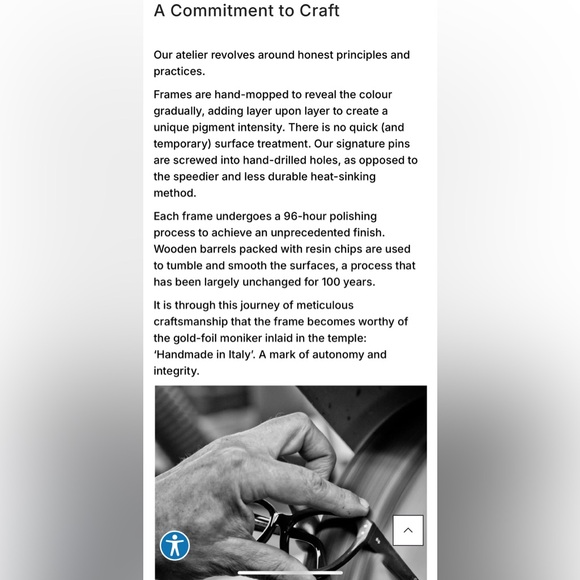 A Commitment to Craft

Our atelier revolves around honest principles and practices.

Frames are hand-mopped to reveal the colour gradually, adding layer upon layer to create a unique pigment intensity. There is no quick (and temporary) surface treatment. Our signature pins are screwed into hand-drilled holes, as opposed to the speedier and less durable heat-sinking method.

Each frame undergoes a 96-hour polishing process to achieve an unprecedented finish. Wooden barrels packed with resin chips are used to tumble and smooth the surfaces, a process that has been largely unchanged for 100 years.

It is through this journey of meticulous craftsmanship that the frame becomes worthy of the gold-foil moniker inlaid in the temple: 'Handmade in Italy'. A mark of autonomy and integrity.